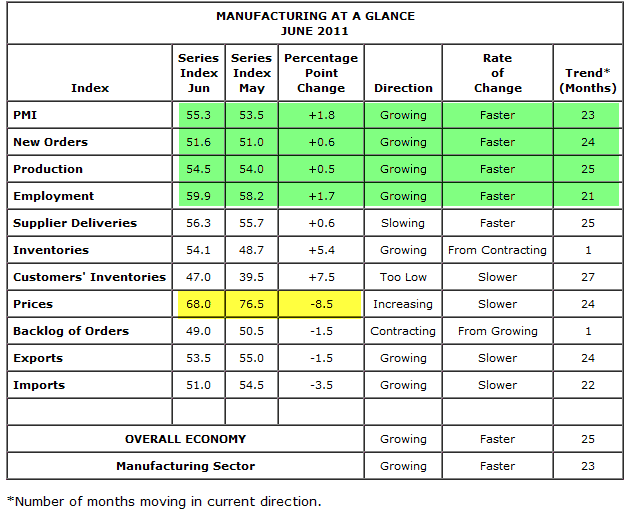 MANUFACTURING AT A GLANCE
JUNE 2011

| Index | Series Index Jun | Series Index May | Percentage Point Change | Direction | Rate of Change | Trend* (Months) |
|---|---|---|---|---|---|---|
| PMI | 55.3 | 53.5 | +1.8 | Growing | Faster | 23 |
| New Orders | 51.6 | 51.0 | +0.6 | Growing | Faster | 24 |
| Production | 54.5 | 54.0 | +0.5 | Growing | Faster | 25 |
| Employment | 59.9 | 58.2 | +1.7 | Growing | Faster | 21 |
| Supplier Deliveries | 56.3 | 55.7 | +0.6 | Slowing | Faster | 25 |
| Inventories | 54.1 | 48.7 | +5.4 | Growing | From Contracting | 1 |
| Customers' Inventories | 47.0 | 39.5 | +7.5 | Too Low | Slower | 27 |
| Prices | 68.0 | 76.5 | -8.5 | Increasing | Slower | 24 |
| Backlog of Orders | 49.0 | 50.5 | -1.5 | Contracting | From Growing | 1 |
| Exports | 53.5 | 55.0 | -1.5 | Growing | Slower | 24 |
| Imports | 51.0 | 54.5 | -3.5 | Growing | Slower | 22 |
| | | | | | | |
| OVERALL ECONOMY | | | | Growing | Faster | 25 |
| Manufacturing Sector | | | | Growing | Faster | 23 |

*Number of months moving in current direction.